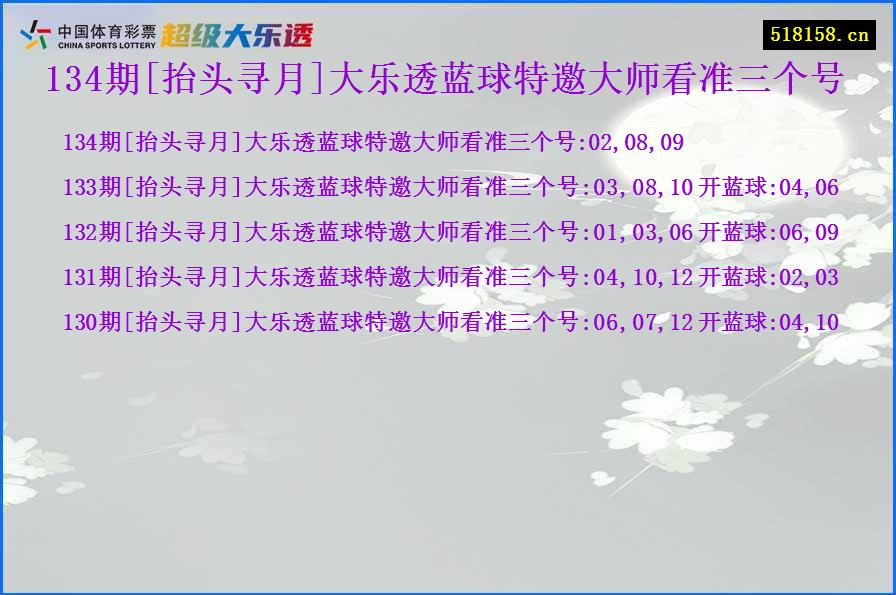 中国体育彩票 CHINA SPORTS LOTTERY 超级大乐透

518158.cn

134期[抬头寻月]大乐透蓝球特邀大师看准三个号

134期[抬头寻月]大乐透蓝球特邀大师看准三个号:02,08,09

133期[抬头寻月]大乐透蓝球特邀大师看准三个号:03,08,10 开蓝球:04,06

132期[抬头寻月]大乐透蓝球特邀大师看准三个号:01,03,06 开蓝球:06,09

131期[抬头寻月]大乐透蓝球特邀大师看准三个号:04,10,12 开蓝球:02,03

130期[抬头寻月]大乐透蓝球特邀大师看准三个号:06,07,12 开蓝球:04,10